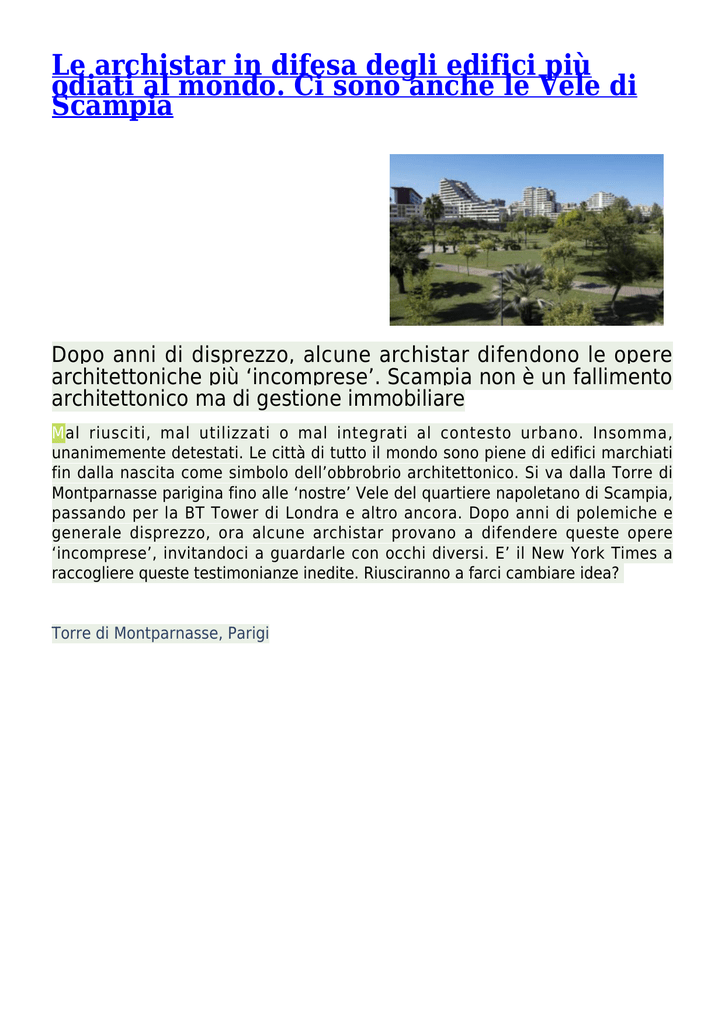 Le archistar in difesa degli edifici più odiati al mondo. Ci sono anche le Vele di Scampia

Dopo anni di disprezzo, alcune archistar difendono le opere architettoniche più ‘incomprese’. Scampia non è un fallimento architettonico ma di gestione immobiliare

Mal riusciti, mal utilizzati o mal integrati al contesto urbano. Insomma, unanimemente detestati. Le città di tutto il mondo sono piene di edifici marchiati fin dalla nascita come simbolo dell’obbrobrio architettonico. Si va dalla Torre di Montparnasse parigina fino alle ‘nostre’ Vele del quartiere napoletano di Scampia, passando per la BT Tower di Londra e altro ancora. Dopo anni di polemiche e generale disprezzo, ora alcune archistar provano a difendere queste opere ‘incomprese’, invitandoci a guardarle con occhi diversi. E’ il New York Times a raccogliere queste testimonianze inedite. Riusciranno a farci cambiare idea?

Torre di Montparnasse, Parigi